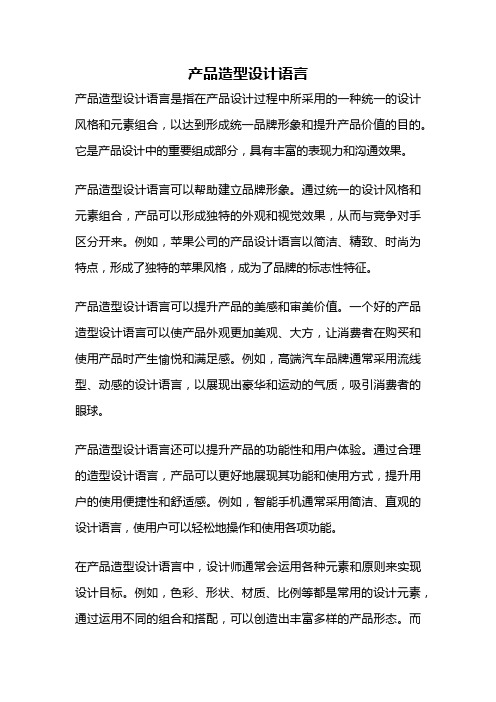 产品造型设计语言

产品造型设计语言是指在产品设计过程中所采用的一种统一的设计风格和元素组合，以达到形成统一品牌形象和提升产品价值的目的。它是产品设计中的重要组成部分，具有丰富的表现力和沟通效果。

产品造型设计语言可以帮助建立品牌形象。通过统一的设计风格和元素组合，产品可以形成独特的外观和视觉效果，从而与竞争对手区分开来。例如，苹果公司的产品设计语言以简洁、精致、时尚为特点，形成了独特的苹果风格，成为了品牌的标志性特征。

产品造型设计语言可以提升产品的美感和审美价值。一个好的产品造型设计语言可以使产品外观更加美观、大方，让消费者在购买和使用产品时产生愉悦和满足感。例如，高端汽车品牌通常采用流线型、动感的设计语言，以展现出豪华和运动的气质，吸引消费者的眼球。

产品造型设计语言还可以提升产品的功能性和用户体验。通过合理的造型设计语言，产品可以更好地展现其功能和使用方式，提升用户的使用便捷性和舒适感。例如，智能手机通常采用简洁、直观的设计语言，使用户可以轻松地操作和使用各项功能。

在产品造型设计语言中，设计师通常会运用各种元素和原则来实现设计目标。例如，色彩、形状、材质、比例等都是常用的设计元素，通过运用不同的组合和搭配，可以创造出丰富多样的产品形态。而